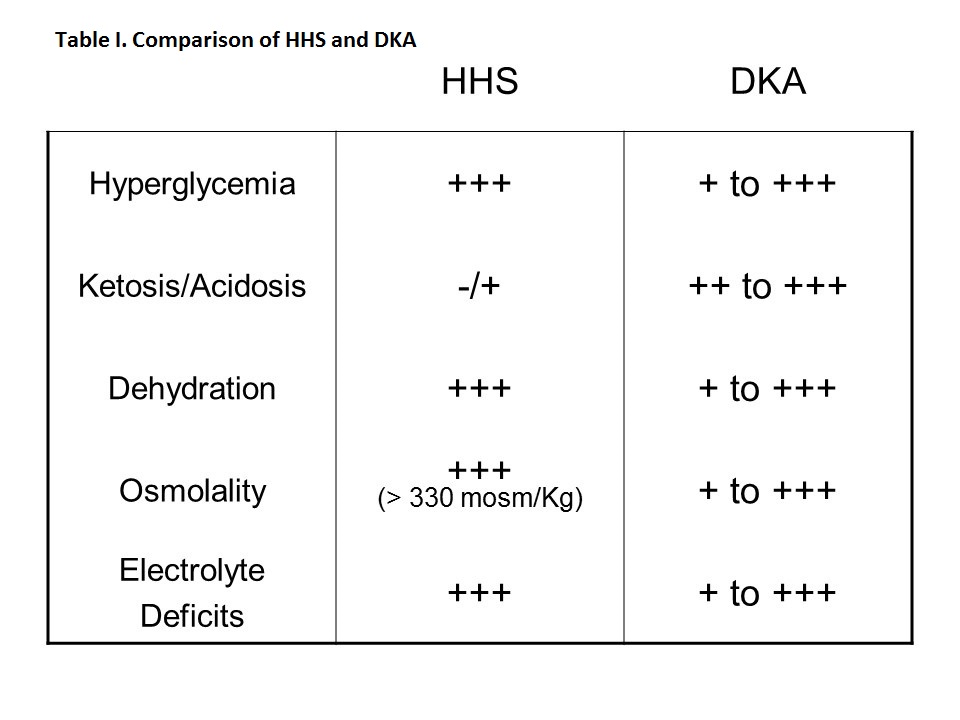 Table I. Comparison of HHS and DKA

| | HHS | DKA |
|---|---|---|
| Hyperglycemia | +++ | + to +++ |
| Ketosis/Acidosis | -/+ | ++ to +++ |
| Dehydration | +++ | + to +++ |
| Osmolality | +++ (> 330 mosm/Kg) | + to +++ |
| Electrolyte Deficits | +++ | + to +++ |